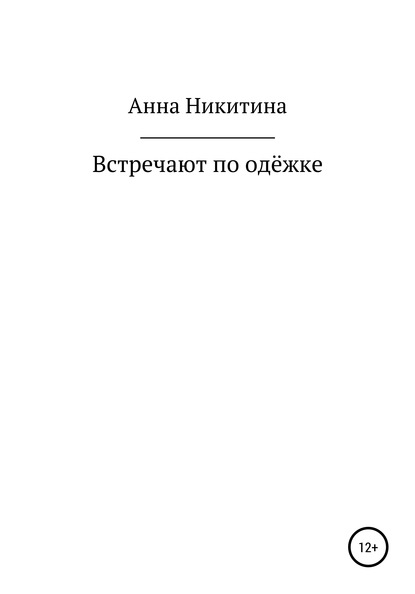 Анна Никитина

Встречают по одёжке

12+